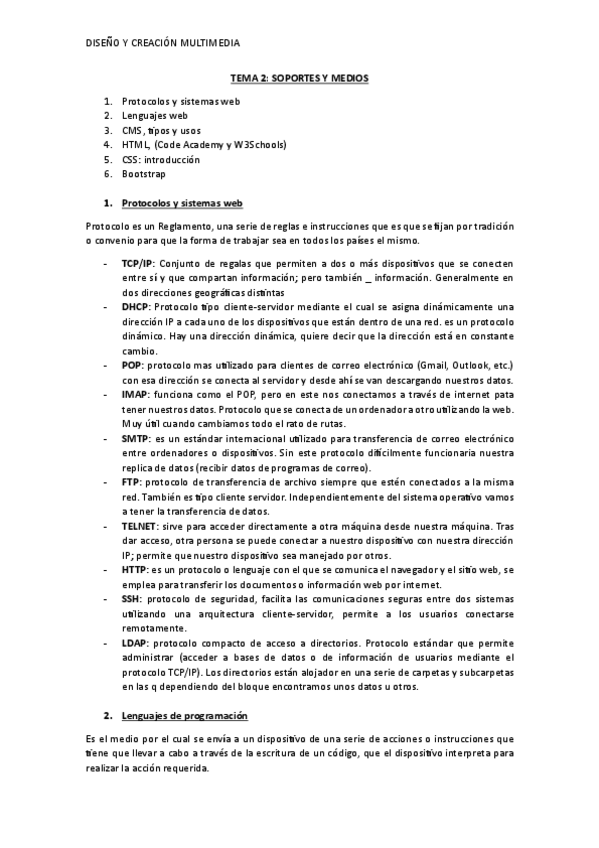 DISEÑO Y CREACIÓN MULTIMEDIA

TEMA 2: SOPORTES Y MEDIOS

1. Protocolos y sistemas web
2. Lenguajes web
3. CMS, tipos y usos
4. HTML, (Code Academy y W3Schools)
5. CSS: introducción
6. Bootstrap

1. Protocolos y sistemas web

Protocolo es un Reglamento, una serie de reglas e instrucciones que es que se fijan por tradición o convenio para que la forma de trabajar sea en todos los países el mismo.

- TCP/IP: Conjunto de regalas que permiten a dos o más dispositivos que se conecten entre sí y que compartan información; pero también _ información. Generalmente en dos direcciones geográficas distintas
- DHCP: Protocolo tipo cliente-servidor mediante el cual se asigna dinámicamente una dirección IP a cada uno de los dispositivos que están dentro de una red. es un protocolo dinámico. Hay una dirección dinámica, quiere decir que la dirección está en constante cambio.
- POP: protocolo mas utilizado para clientes de correo electrónico (Gmail, Outlook, etc.) con esa dirección se conecta al servidor y desde ahí se van descargando nuestros datos.
- IMAP: funciona como el POP, pero en este nos conectamos a través de internet pata tener nuestros datos. Protocolo que se conecta de un ordenador a otro utilizando la web. Muy útil cuando cambiamos todo el rato de rutas.
- SMTP: es un estándar internacional utilizado para transferencia de correo electrónico entre ordenadores o dispositivos. Sin este protocolo difícilmente funcionaria nuestra replica de datos (recibir datos de programas de correo).
- FTP: protocolo de transferencia de archivo siempre que estén conectados a la misma red. También es tipo cliente servidor. Independientemente del sistema operativo vamos a tener la transferencia de datos.
- TELNET: sirve para acceder directamente a otra máquina desde nuestra máquina. Tras dar acceso, otra persona se puede conectar a nuestro dispositivo con nuestra dirección IP; permite que nuestro dispositivo sea manejado por otros.
- HTTP: es un protocolo o lenguaje con el que se comunica el navegador y el sitio web, se emplea para transferir los documentos o información web por internet.
- SSH: protocolo de seguridad, facilita las comunicaciones seguras entre dos sistemas utilizando una arquitectura cliente-servidor, permite a los usuarios conectarse remotamente.
- LDAP: protocolo compacto de acceso a directorios. Protocolo estándar que permite administrar (acceder a bases de datos o de información de usuarios mediante el protocolo TCP/IP). Los directorios están alojador en una serie de carpetas y subcarpetas en las q dependiendo del bloque encontramos unos datos u otros.

2. Lenguajes de programación

Es el medio por el cual se envía a un dispositivo de una serie de acciones o instrucciones que tiene que llevar a cabo a través de la escritura de un código, que el dispositivo interpreta para realizar la acción requerida.